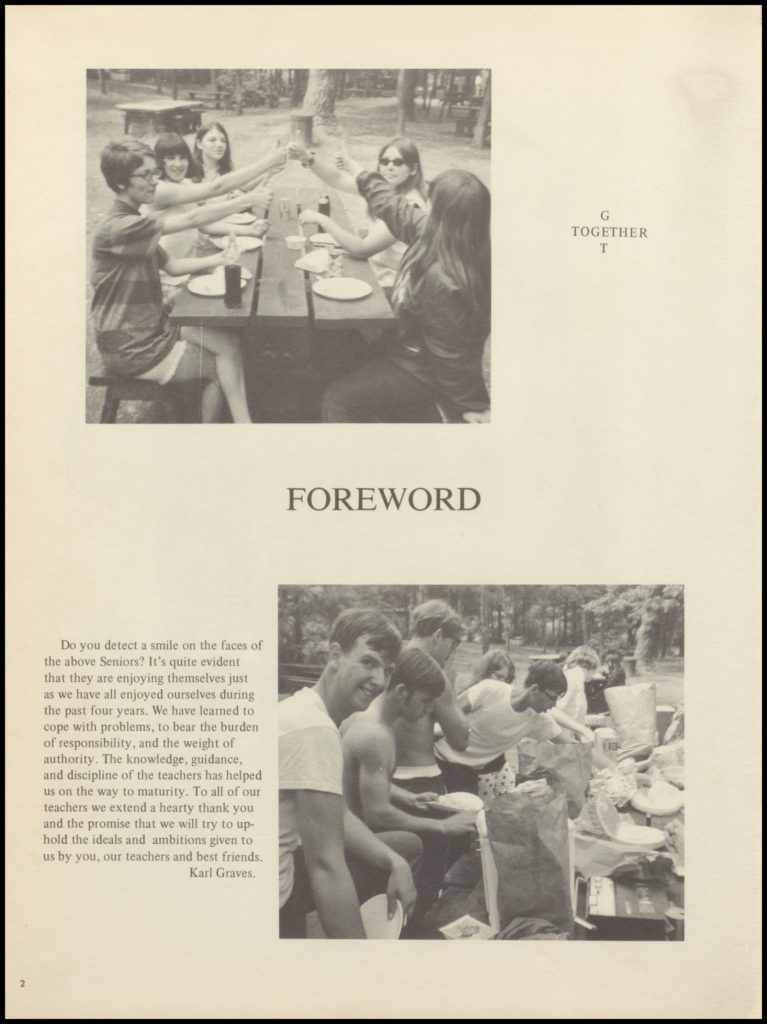 G
TOGETHER
T

FOREWORD

Do you detect a smile on the faces of the above Seniors? It's quite evident that they are enjoying themselves just as we have all enjoyed ourselves during the past four years. We have learned to cope with problems, to bear the burden of responsibility, and the weight of authority. The knowledge, guidance, and discipline of the teachers has helped us on the way to maturity. To all of our teachers we extend a hearty thank you and the promise that we will try to uphold the ideals and ambitions given to us by you, our teachers and best friends.
Karl Graves.

2